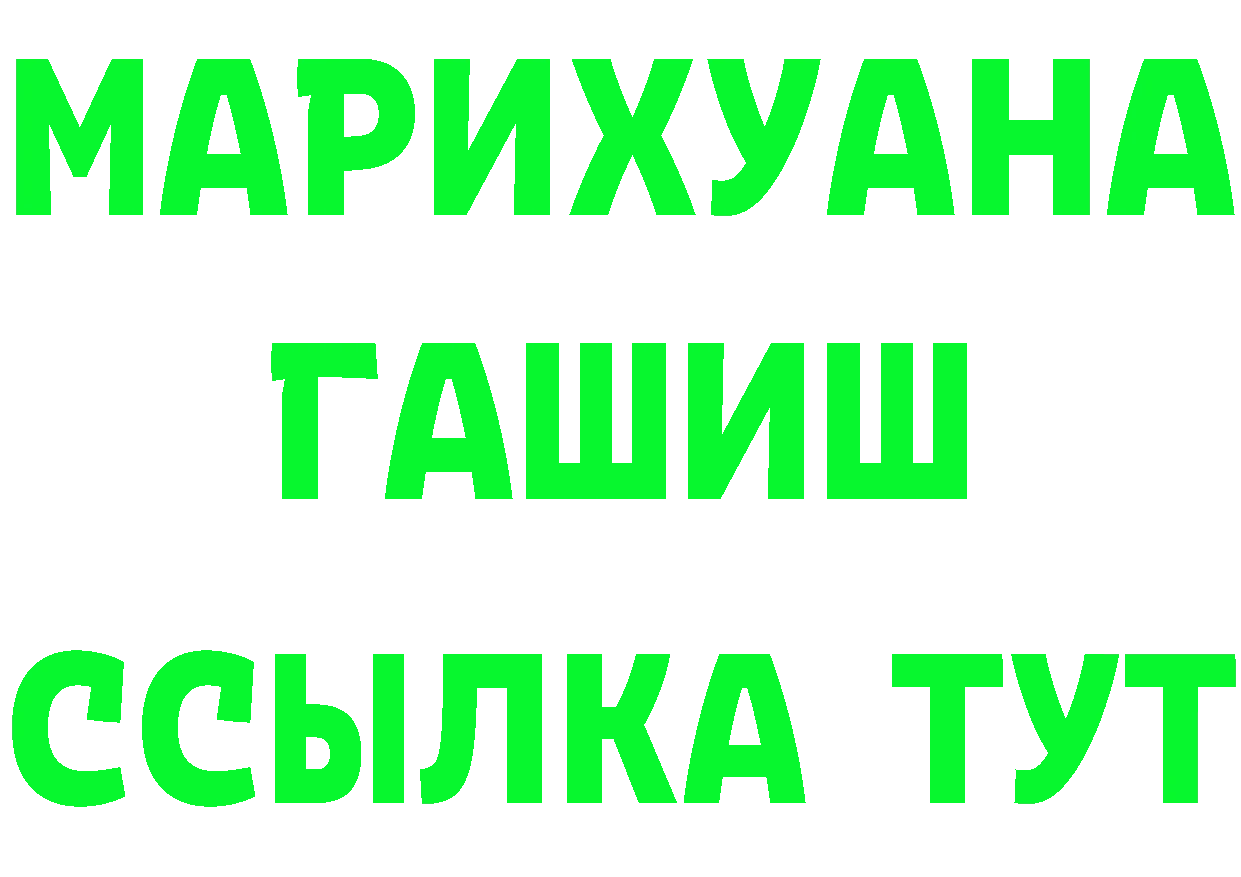 МАРИХУАНА
ГАШИШ
ССЫЛКА ТУТ